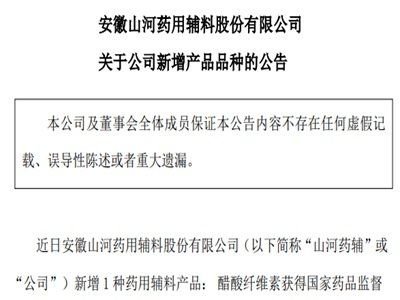 安徽山河药用辅料股份有限公司

关于公司新增产品品种的公告

本公司及董事会全体成员保证本公告内容不存在任何虚假记载、误导性陈述或者重大遗漏。

近日安徽山河药用辅料股份有限公司（以下简称“山河药辅”或“公司”）新增 1 种药用辅料产品：醋酸纤维素获得国家药品监督